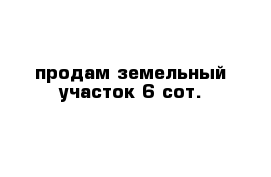 продам земельный участок 6 сот.